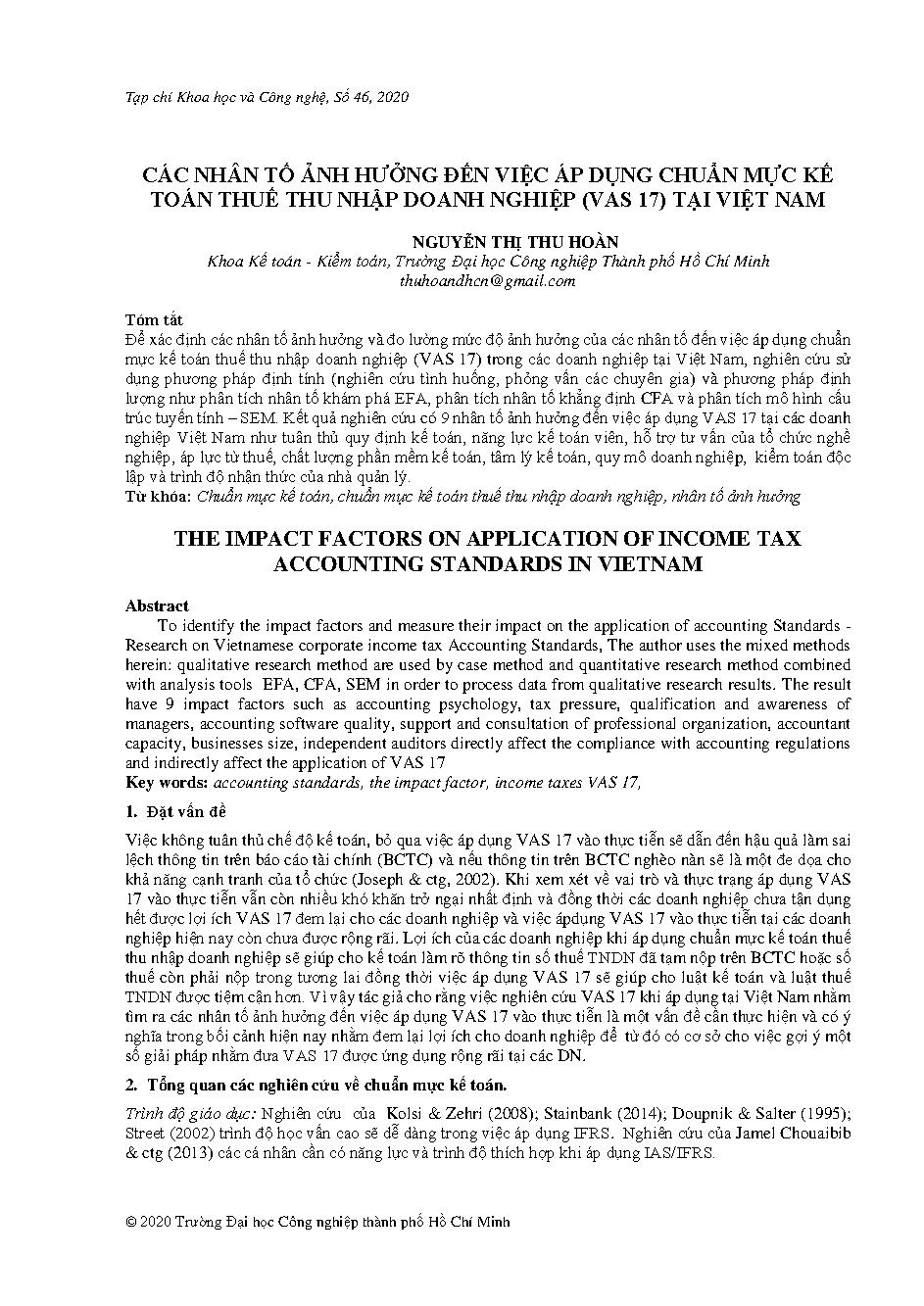 Tạp chí Khoa học và Công nghệ, Số 46, 2020

CÁC NHÂN TỐ ẢNH HƯỞNG ĐẾN VIỆC ÁP DỤNG CHUẨN MỰC KẾ TOÁN THUẾ THU NHẬP DOANH NGHIỆP (VAS 17) TẠI VIỆT NAM

NGUYỄN THỊ THU HOÀN
Khoa Kế toán - Kiểm toán, Trường Đại học Công nghiệp Thành phố Hồ Chí Minh
thuhoandhcn@gmail.com

Tóm tắt
Để xác định các nhân tố ảnh hưởng và đo lường mức độ ảnh hưởng của các nhân tố đến việc áp dụng chuẩn mực kế toán thuế thu nhập doanh nghiệp (VAS 17) trong các doanh nghiệp tại Việt Nam, nghiên cứu sử dụng phương pháp định tính (nghiên cứu tình huống, phỏng vấn các chuyên gia) và phương pháp định lượng như phân tích nhân tố khám phá EFA, phân tích nhân tố khẳng định CFA và phân tích mô hình cấu trúc tuyến tính – SEM. Kết quả nghiên cứu có 9 nhân tố ảnh hưởng đến việc áp dụng VAS 17 tại các doanh nghiệp Việt Nam như tuân thủ quy định kế toán, năng lực kế toán viên, hỗ trợ tư vấn của tổ chức nghề nghiệp, áp lực từ thuế, chất lượng phần mềm kế toán, tâm lý kế toán, quy mô doanh nghiệp, kiểm toán độc lập và trình độ nhận thức của nhà quản lý.
Từ khóa: Chuẩn mực kế toán, chuẩn mực kế toán thuế thu nhập doanh nghiệp, nhân tố ảnh hưởng

THE IMPACT FACTORS ON APPLICATION OF INCOME TAX ACCOUNTING STANDARDS IN VIETNAM

Abstract
To identify the impact factors and measure their impact on the application of accounting Standards - Research on Vietnamese corporate income tax Accounting Standards, The author uses the mixed methods herein: qualitative research method are used by case method and quantitative research method combined with analysis tools EFA, CFA, SEM in order to process data from qualitative research results. The result have 9 impact factors such as accounting psychology, tax pressure, qualification and awareness of managers, accounting software quality, support and consultation of professional organization, accountant capacity, businesses size, independent auditors directly affect the compliance with accounting regulations and indirectly affect the application of VAS 17
Key words: accounting standards, the impact factor, income taxes VAS 17,

1. Đặt vấn đề

Việc không tuân thủ chế độ kế toán, bỏ qua việc áp dụng VAS 17 vào thực tiễn sẽ dẫn đến hậu quả làm sai lệch thông tin trên báo cáo tài chính (BCTC) và nếu thông tin trên BCTC nghèo nàn sẽ là một đe dọa cho khả năng cạnh tranh của tổ chức (Joseph & ctg, 2002). Khi xem xét về vai trò và thực trạng áp dụng VAS 17 vào thực tiễn vẫn còn nhiều khó khăn trở ngại nhất định và đồng thời các doanh nghiệp chưa tận dụng hết được lợi ích VAS 17 đem lại cho các doanh nghiệp và việc ápdụng VAS 17 vào thực tiễn tại các doanh nghiệp hiện nay còn chưa được rộng rãi. Lợi ích của các doanh nghiệp khi áp dụng chuẩn mực kế toán thuế thu nhập doanh nghiệp sẽ giúp cho kế toán làm rõ thông tin số thuế TNDN đã tạm nộp trên BCTC hoặc số thuế còn phải nộp trong tương lai đồng thời việc áp dụng VAS 17 sẽ giúp cho luật kế toán và luật thuế TNDN được tiệm cận hơn. Vì vậy tác giả cho rằng việc nghiên cứu VAS 17 khi áp dụng tại Việt Nam nhằm tìm ra các nhân tố ảnh hưởng đến việc áp dụng VAS 17 vào thực tiễn là một vấn đề cần thực hiện và có ý nghĩa trong bối cảnh hiện nay nhằm đem lại lợi ích cho doanh nghiệp để từ đó có cơ sở cho việc gợi ý một số giải pháp nhằm đưa VAS 17 được ứng dụng rộng rãi tại các DN.

2. Tổng quan các nghiên cứu về chuẩn mực kế toán.

Trình độ giáo dục: Nghiên cứu của Kolsi & Zehri (2008); Stainbank (2014); Doupnik & Salter (1995); Street (2002) trình độ học vấn cao sẽ dễ dàng trong việc áp dụng IFRS. Nghiên cứu của Jamel Chouaibib & ctg (2013) các cá nhân cần có năng lực và trình độ thích hợp khi áp dụng IAS/IFRS.

© 2020 Trường Đại học Công nghiệp thành phố Hồ Chí Minh